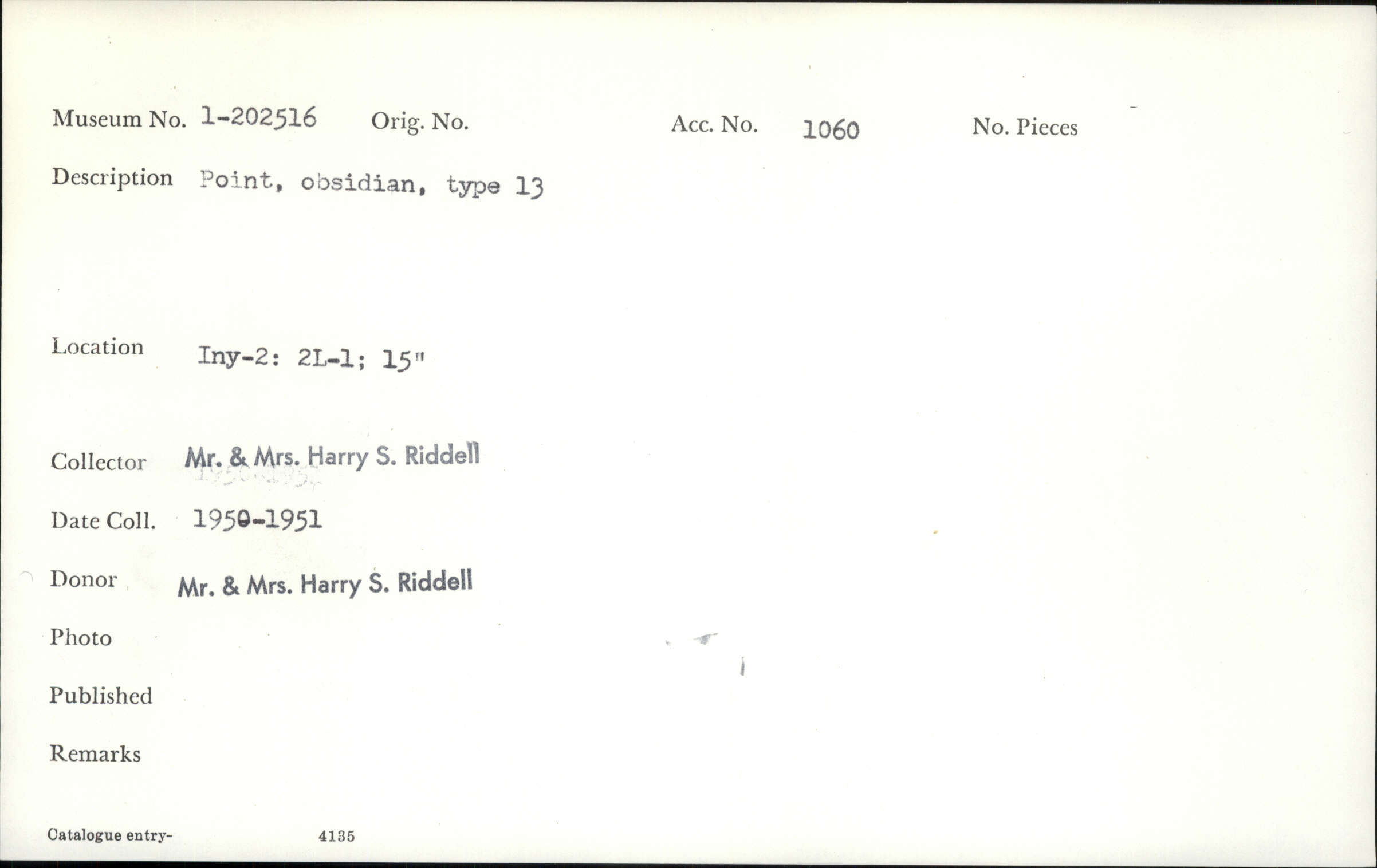 Museum No. 1-202516 Orig. No. Acc. No. 1060 No. Pieces

Description Point, obsidian, type 13

Location Iny-2: 2L-1; 15"

Collector Mr. & Mrs. Harry S. Riddell

Date Coll. 1950-1951

Donor Mr. & Mrs. Harry S. Riddell

Photo

Published

Remarks

Catalogue entry- 4135